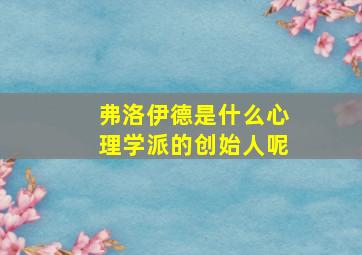 弗洛伊德是什么心理学派的创始人呢